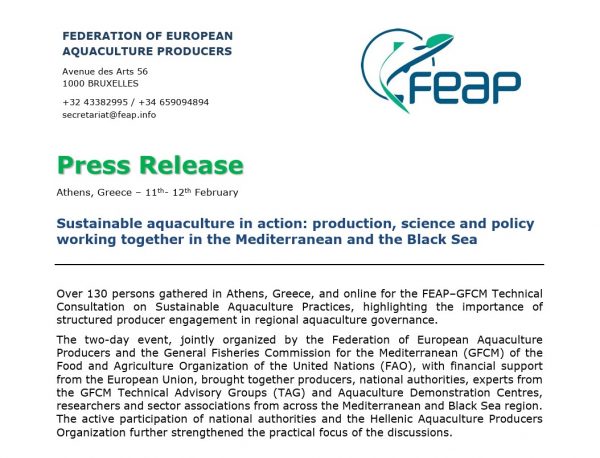 FEDERATION OF EUROPEAN AQUACULTURE PRODUCERS

Avenue des Arts 56
1000 BRUXELLES

+32 43382995 / +34 659094894
secretariat@feap.info

FEAP

Press Release

Athens, Greece – 11$^{th}$- 12$^{th}$ February

Sustainable aquaculture in action: production, science and policy working together in the Mediterranean and the Black Sea

Over 130 persons gathered in Athens, Greece, and online for the FEAP–GFCM Technical Consultation on Sustainable Aquaculture Practices, highlighting the importance of structured producer engagement in regional aquaculture governance.

The two-day event, jointly organized by the Federation of European Aquaculture Producers and the General Fisheries Commission for the Mediterranean (GFCM) of the Food and Agriculture Organization of the United Nations (FAO), with financial support from the European Union, brought together producers, national authorities, experts from the GFCM Technical Advisory Groups (TAG) and Aquaculture Demonstration Centres, researchers and sector associations from across the Mediterranean and Black Sea region. The active participation of national authorities and the Hellenic Aquaculture Producers Organization further strengthened the practical focus of the discussions.